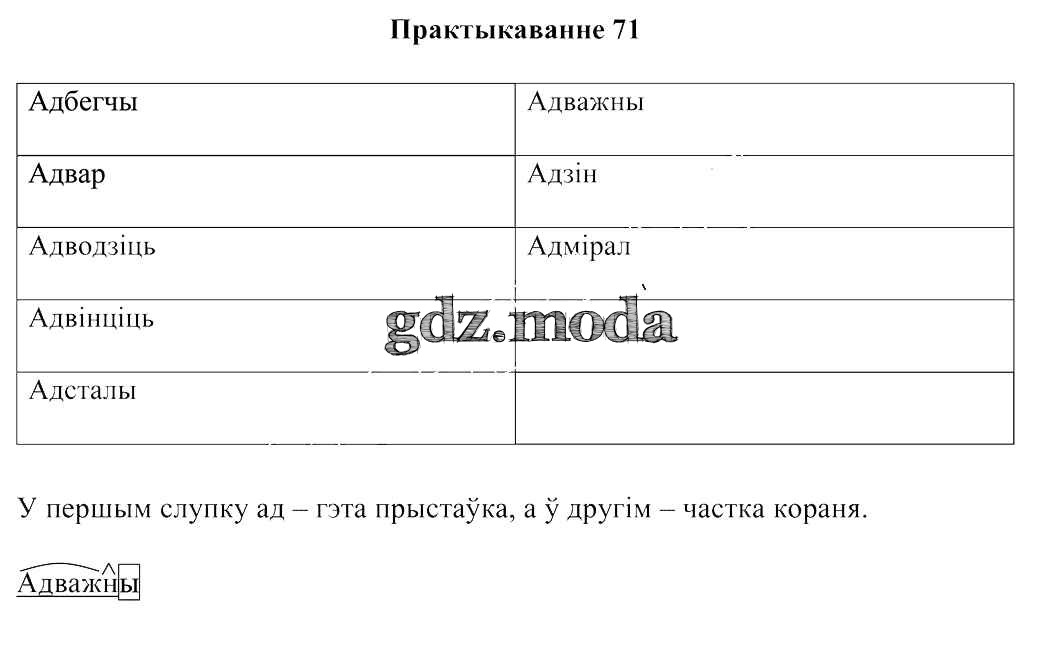 Практыкаванне 71

| Адбегчы | Адважны |
|---|---|
| Адвар | Адзін |
| Адводзіць | Адмірал |
| Адвінціць | |
| Адсталы | |

У першым слупку ад – гэта прыстаўка, а ў другім – частка кораня.

Адважны

gdz.moda